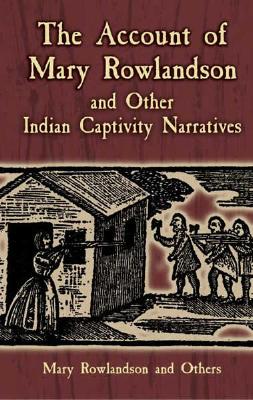 The Account of Mary Rowlandson

and Other Indian Captivity Narratives

Mary Rowlandson and Others